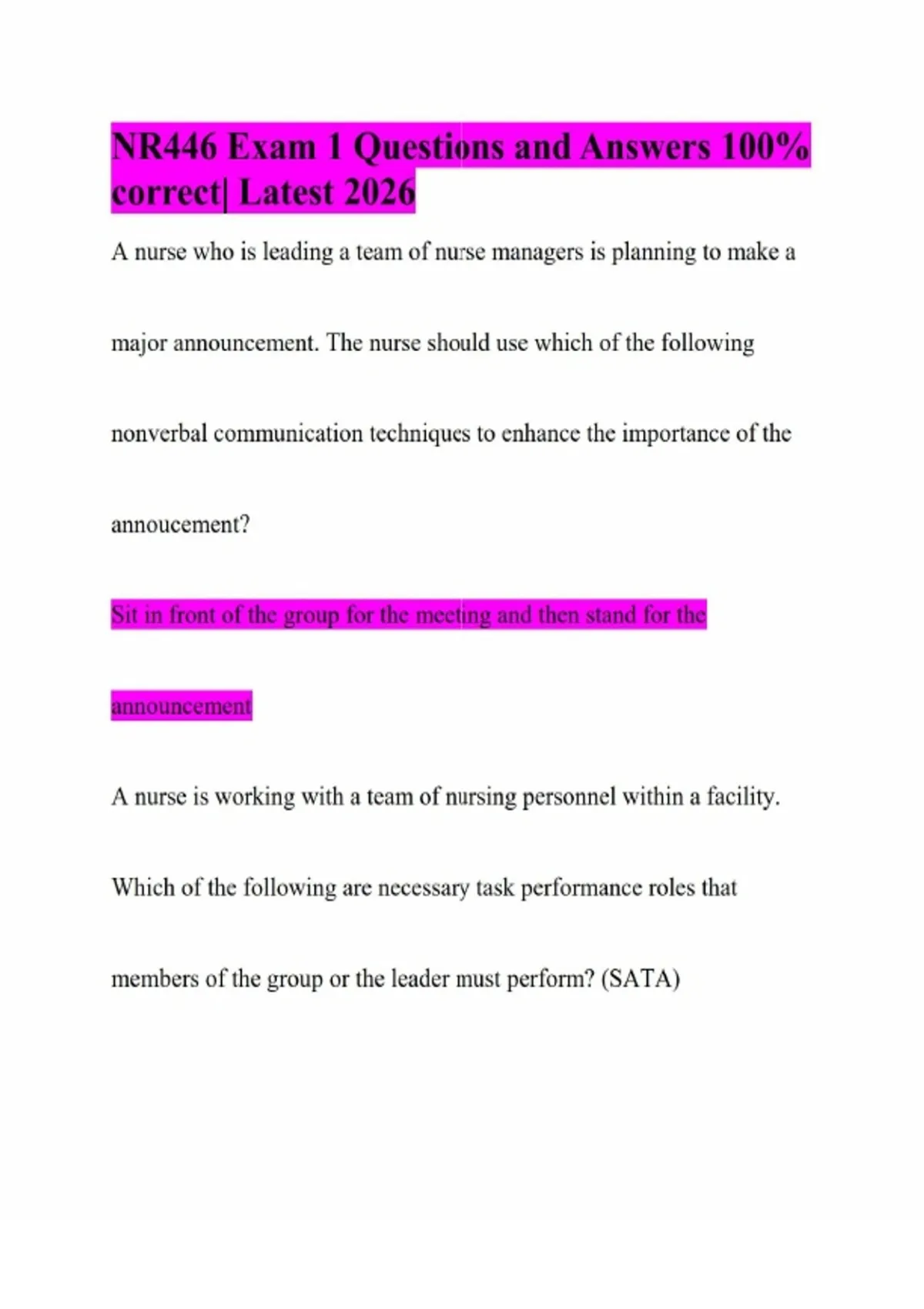 NR446 Exam 1 Questions and Answers 100% correct| Latest 2026

A nurse who is leading a team of nurse managers is planning to make a major announcement. The nurse should use which of the following nonverbal communication techniques to enhance the importance of the annoucement?

Sit in front of the group for the meeting and then stand for the announcement

A nurse is working with a team of nursing personnel within a facility. Which of the following are necessary task performance roles that members of the group or the leader must perform? (SATA)